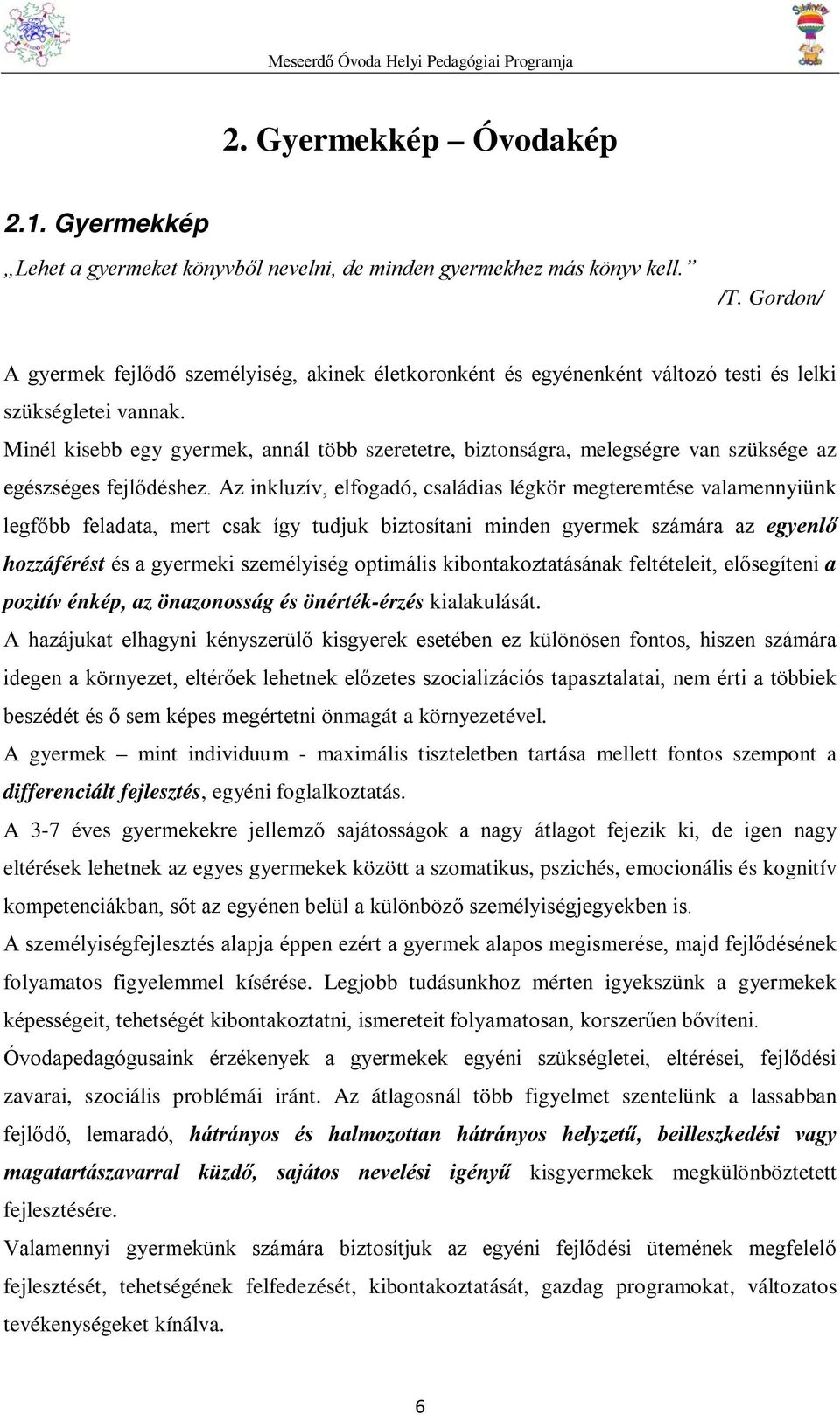 Meseerdő Óvoda Helyi Pedagógiai Programja

2. Gyermekkép – Óvodakép

2.1. Gyermekkép

„Lehet a gyermeket könyvből nevelni, de minden gyermekhez más könyv kell.”
/T. Gordon/

A gyermek fejlődő személyiség, akinek életkoronként és egyénenként változó testi és lelki szükségletei vannak.

Minél kisebb egy gyermek, annál több szeretetre, biztonságra, melegségre van szüksége az egészséges fejlődéshez. Az inkluzív, elfogadó, családias légkör megteremtése valamennyiünk legfőbb feladata, mert csak így tudjuk biztosítani minden gyermek számára az egyenlő hozzáférést és a gyermeki személyiség optimális kibontakoztatásának feltételeit, elősegíteni a pozitív énkép, az önazonosság és önérték-érzés kialakulását.

A hazájukat elhagyni kényszerülő kisgyerek esetében ez különösen fontos, hiszen számára idegen a környezet, eltérőek lehetnek előzetes szocializációs tapasztalatai, nem érti a többiek beszédét és ő sem képes megértetni önmagát a környezetével.

A gyermek – mint individuum - maximális tiszteletben tartása mellett fontos szempont a differenciált fejlesztés, egyéni foglalkoztatás.

A 3-7 éves gyermekekre jellemző sajátosságok a nagy átlagot fejezik ki, de igen nagy eltérések lehetnek az egyes gyermekek között a szomatikus, pszichés, emocionális és kognitív kompetenciákban, sőt az egyénen belül a különböző személyiségjegyekben is.

A személyiségfejlesztés alapja éppen ezért a gyermek alapos megismerése, majd fejlődésének folyamatos figyelemmel kísérése. Legjobb tudásunkhoz mérten igyekszünk a gyermekek képességeit, tehetségét kibontakoztatni, ismereteit folyamatosan, korszerűen bővíteni.

Óvodapedagógusaink érzékenyek a gyermekek egyéni szükségletei, eltérései, fejlődési zavarai, szociális problémái iránt. Az átlagosnál több figyelmet szentelünk a lassabban fejlődő, lemaradó, hátrányos és halmozottan hátrányos helyzetű, beilleszkedési vagy magatartászavarral küzdő, sajátos nevelési igényű kisgyermekek megkülönböztetett fejlesztésére.

Valamennyi gyermekünk számára biztosítjuk az egyéni fejlődési ütemének megfelelő fejlesztését, tehetségének felfedezését, kibontakoztatását, gazdag programokat, változatos tevékenységeket kínálva.

6